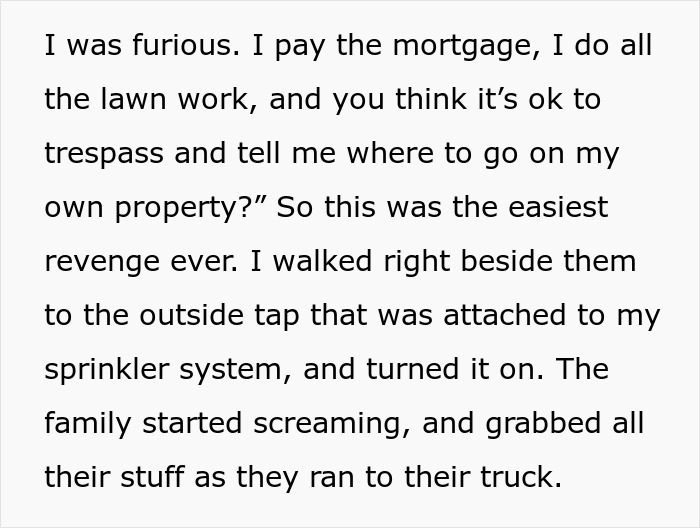 I was furious. I pay the mortgage, I do all the lawn work, and you think it’s ok to trespass and tell me where to go on my own property?” So this was the easiest revenge ever. I walked right beside them to the outside tap that was attached to my sprinkler system, and turned it on. The family started screaming, and grabbed all their stuff as they ran to their truck.